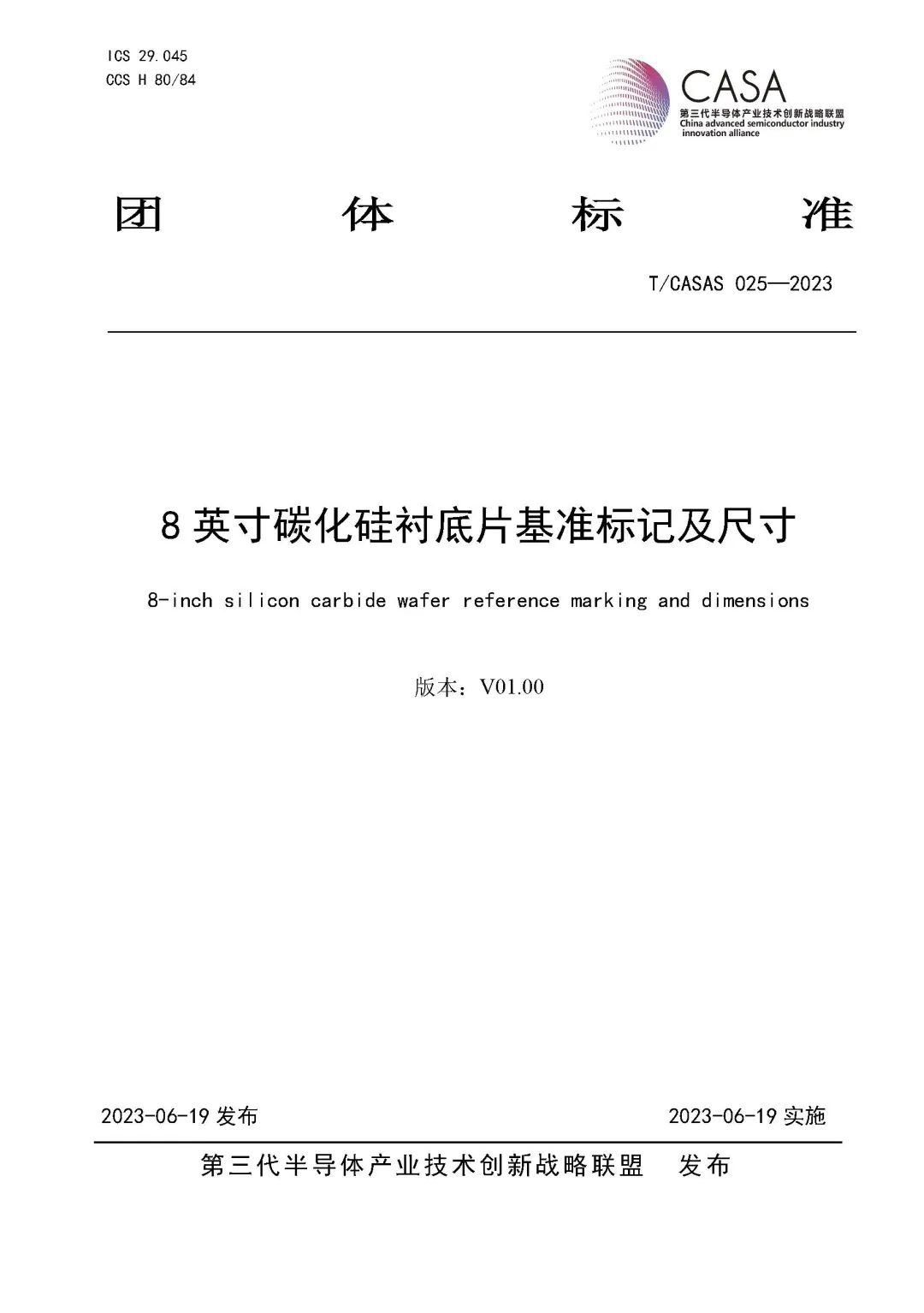 ICS 29.045
CCS H 80/84

CASA
第三代半导体产业技术创新战略联盟
China advanced semiconductor industry innovation alliance

团 体 标 准

T/CASAS 025—2023

8 英寸碳化硅衬底片基准标记及尺寸

8-inch silicon carbide wafer reference marking and dimensions

版本：V01.00

2023-06-19 发布 2023-06-19 实施

第三代半导体产业技术创新战略联盟 发布